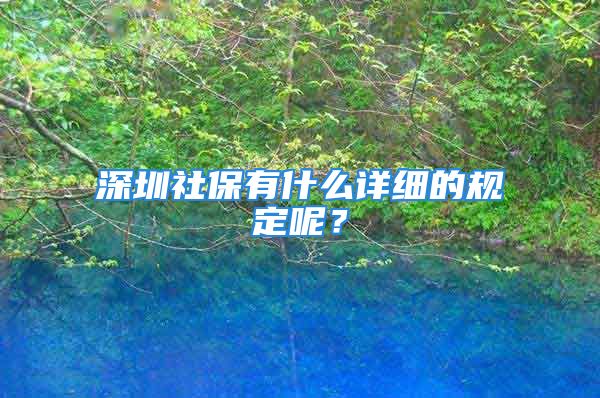 深圳社保有什么详细的规定呢？